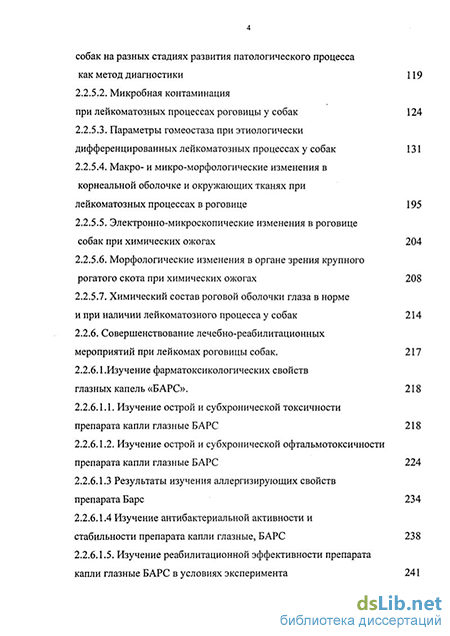 4

собак на разных стадиях развития патологического процесса как метод диагностики 119

2.2.5.2. Микробная контаминация при лейкоматозных процессах роговицы у собак 124

2.2.5.3. Параметры гомеостаза при этиологически дифференцированных лейкоматозных процессах у собак 131

2.2.5.4. Макро- и микро-морфологические изменения в корнеальной оболочке и окружающих тканях при лейкоматозных процессах в роговице 195

2.2.5.5. Электронно-микроскопические изменения в роговице собак при химических ожогах 204

2.2.5.6. Морфологические изменения в органе зрения крупного рогатого скота при химических ожогах 208

2.2.5.7. Химический состав роговой оболочки глаза в норме и при наличии лейкоматозного процесса у собак 214

2.2.6. Совершенствование лечебно-реабилитационных мероприятий при лейкомах роговицы собак. 217

2.2.6.1.Изучение фарматоксикологических свойств глазных капель «БАРС». 218

2.2.6.1.1. Изучение острой и субхронической токсичности препарата капли глазные БАРС 218

2.2.6.1.2. Изучение острой и субхронической офтальмотоксичности препарата капли глазные БАРС 224

2.2.6.1.3 Результаты изучения аллергизирующих свойств препарата Барс 234

2.2.6.1.4 Изучение антибактериальной активности и стабильности препарата капли глазные, БАРС 238

2.2.6.1.5. Изучение реабилитационной эффективности препарата капли глазные БАРС в условиях эксперимента 241

dsLib.net
библиотека диссертаций